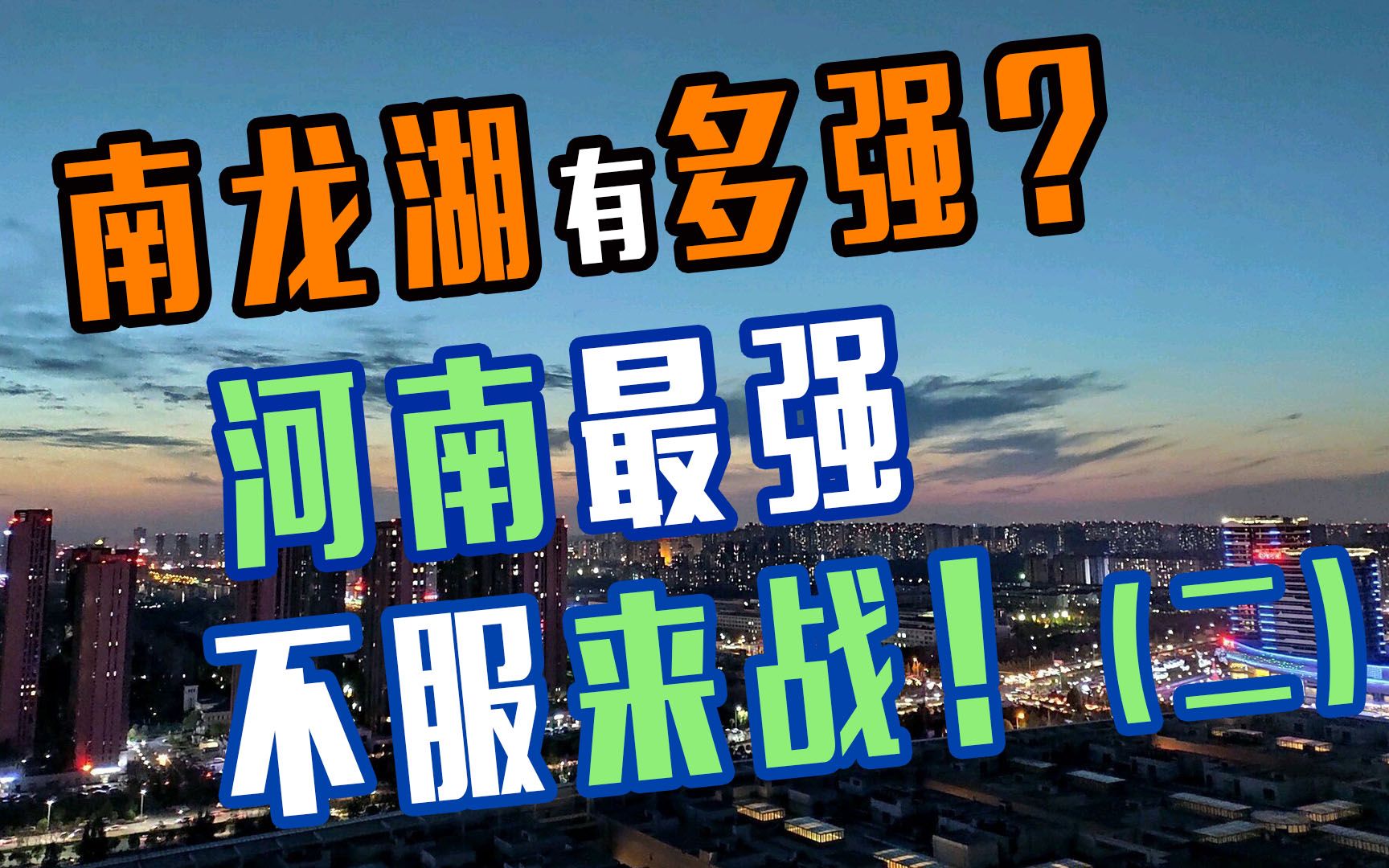 南龙湖有多强？
河南最强
不服来战！（二）